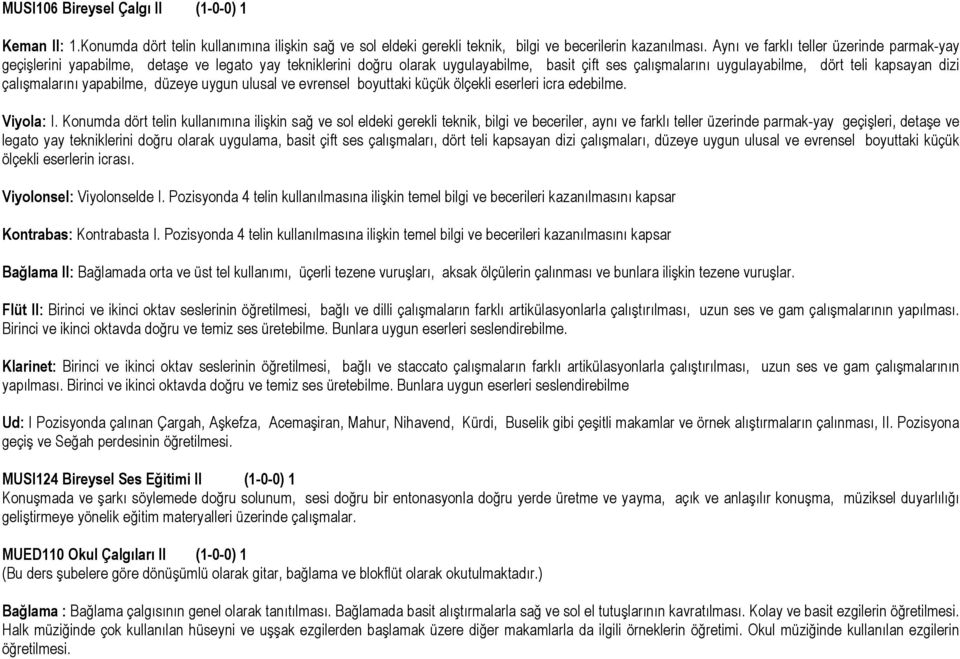 MUSI106 Bireysel Çalgı II (1-0-0) 1

Keman II: 1.Konumda dört telin kullanımına ilişkin sağ ve sol eldeki gerekli teknik, bilgi ve becerilerin kazanılması. Aynı ve farklı teller üzerinde parmak-yay geçişlerini yapabilme, detaşe ve legato yay tekniklerini doğru olarak uygulayabilme, basit çift ses çalışmalarını uygulayabilme, dört teli kapsayan dizi çalışmalarını yapabilme, düzeye uygun ulusal ve evrensel boyuttaki küçük ölçekli eserleri icra edebilme.

Viyola: I. Konumda dört telin kullanımına ilişkin sağ ve sol eldeki gerekli teknik, bilgi ve beceriler, aynı ve farklı teller üzerinde parmak-yay geçişleri, detaşe ve legato yay tekniklerini doğru olarak uygulama, basit çift ses çalışmaları, dört teli kapsayan dizi çalışmaları, düzeye uygun ulusal ve evrensel boyuttaki küçük ölçekli eserlerin icrası.

Viyolonsel: Viyolonselde I. Pozisyonda 4 telin kullanılmasına ilişkin temel bilgi ve becerileri kazanılmasını kapsar

Kontrabas: Kontrabasta I. Pozisyonda 4 telin kullanılmasına ilişkin temel bilgi ve becerileri kazanılmasını kapsar

Bağlama II: Bağlamada orta ve üst tel kullanımı, üçerli tezene vuruşları, aksak ölçülerin çalınması ve bunlara ilişkin tezene vuruşlar.

Flüt II: Birinci ve ikinci oktav seslerinin öğretilmesi, bağlı ve dilli çalışmaların farklı artikülasyonlarla çalıştırılması, uzun ses ve gam çalışmalarının yapılması. Birinci ve ikinci oktavda doğru ve temiz ses üretebilme. Bunlara uygun eserleri seslendirebilme.

Klarinet: Birinci ve ikinci oktav seslerinin öğretilmesi, bağlı ve staccato çalışmaların farklı artikülasyonlarla çalıştırılması, uzun ses ve gam çalışmalarının yapılması. Birinci ve ikinci oktavda doğru ve temiz ses üretebilme. Bunlara uygun eserleri seslendirebilme

Ud: I Pozisyonda çalınan Çargah, Aşkefza, Acemaşiran, Mahur, Nihavend, Kürdi, Buselik gibi çeşitli makamlar ve örnek alıştırmaların çalınması, II. Pozisyona geçiş ve Seğah perdesinin öğretilmesi.

MUSI124 Bireysel Ses Eğitimi II (1-0-0) 1
Konuşmada ve şarkı söylemede doğru solunum, sesi doğru bir entonasyonla doğru yerde üretme ve yayma, açık ve anlaşılır konuşma, müziksel duyarlılığı geliştirmeye yönelik eğitim materyalleri üzerinde çalışmalar.

MUED110 Okul Çalgıları II (1-0-0) 1
(Bu ders şubelere göre dönüşümlü olarak gitar, bağlama ve blokflüt olarak okutulmaktadır.)

Bağlama : Bağlama çalgısının genel olarak tanıtılması. Bağlamada basit alıştırmalarla sağ ve sol el tutuşlarının kavratılması. Kolay ve basit ezgilerin öğretilmesi. Halk müziğinde çok kullanılan hüseyni ve uşşak ezgilerden başlamak üzere diğer makamlarla da ilgili örneklerin öğretimi. Okul müziğinde kullanılan ezgilerin öğretilmesi.